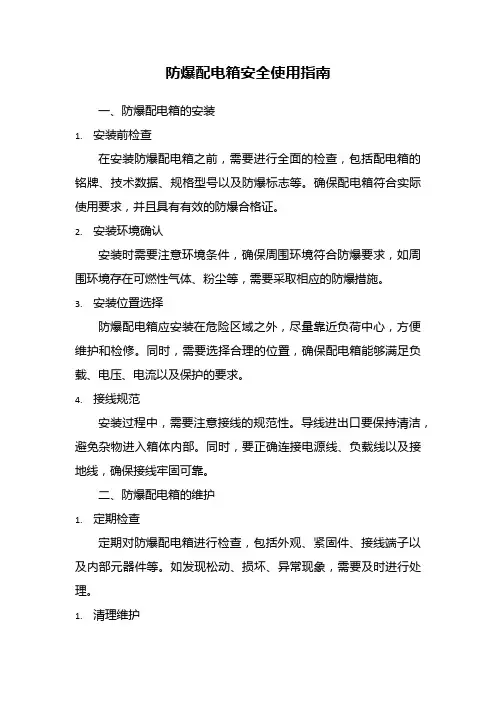 防爆配电箱安全使用指南

一、防爆配电箱的安装

1. 安装前检查

在安装防爆配电箱之前，需要进行全面的检查，包括配电箱的铭牌、技术数据、规格型号以及防爆标志等。确保配电箱符合实际使用要求，并且具有有效的防爆合格证。

2. 安装环境确认

安装时需要注意环境条件，确保周围环境符合防爆要求，如周围环境存在可燃性气体、粉尘等，需要采取相应的防爆措施。

3. 安装位置选择

防爆配电箱应安装在危险区域之外，尽量靠近负荷中心，方便维护和检修。同时，需要选择合理的位置，确保配电箱能够满足负载、电压、电流以及保护的要求。

4. 接线规范

安装过程中，需要注意接线的规范性。导线进出口要保持清洁，避免杂物进入箱体内部。同时，要正确连接电源线、负载线以及接地线，确保接线牢固可靠。

二、防爆配电箱的维护

1. 定期检查

定期对防爆配电箱进行检查，包括外观、紧固件、接线端子以及内部元器件等。如发现松动、损坏、异常现象，需要及时进行处理。

1. 清理维护